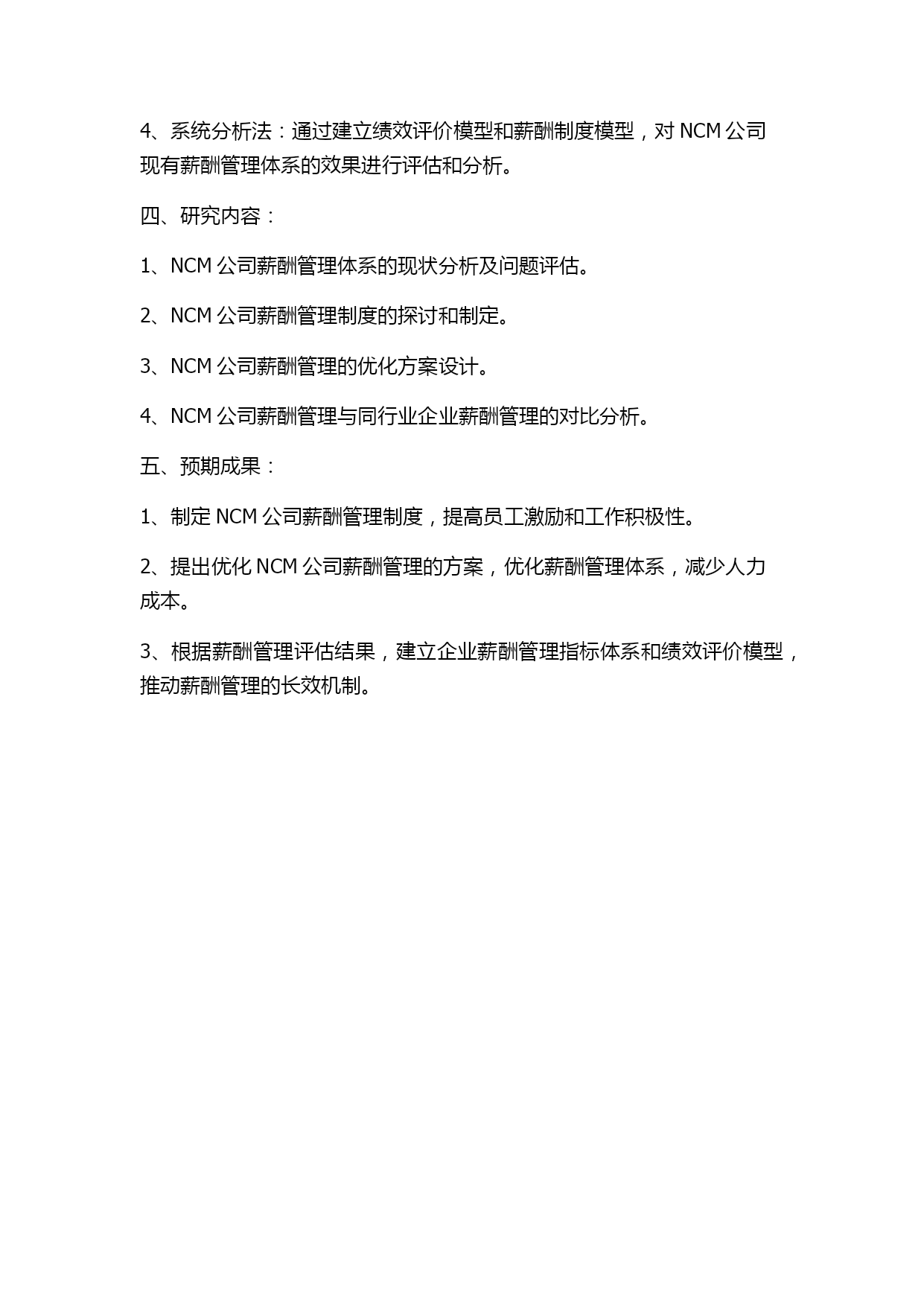 4、系统分析法：通过建立绩效评价模型和薪酬制度模型，对 NCM 公司现有薪酬管理体系的效果进行评估和分析。

四、研究内容：

1、NCM 公司薪酬管理体系的现状分析及问题评估。

2、NCM 公司薪酬管理制度的探讨和制定。

3、NCM 公司薪酬管理的优化方案设计。

4、NCM 公司薪酬管理与同行业企业薪酬管理的对比分析。

五、预期成果：

1、制定 NCM 公司薪酬管理制度，提高员工激励和工作积极性。

2、提出优化 NCM 公司薪酬管理的方案，优化薪酬管理体系，减少人力成本。

3、根据薪酬管理评估结果，建立企业薪酬管理指标体系和绩效评价模型，推动薪酬管理的长效机制。